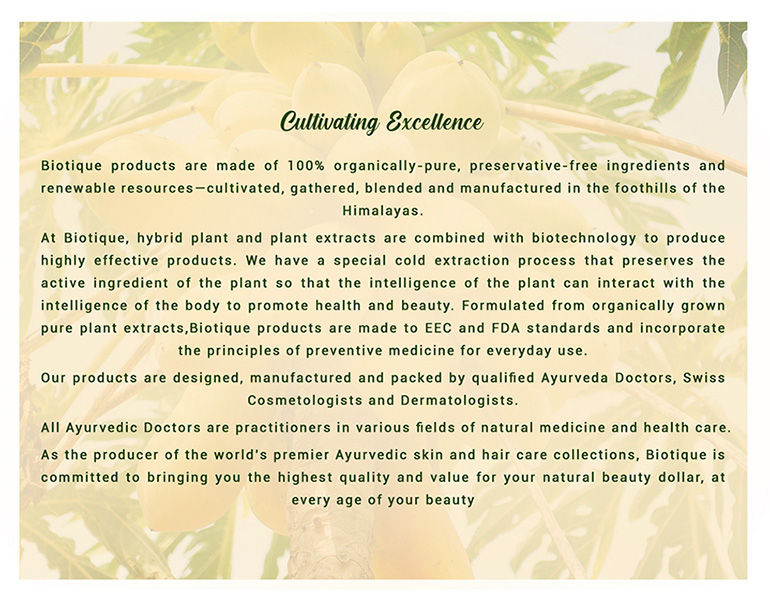 Cultivating Excellence

Biotique products are made of 100% organically-pure, preservative-free ingredients and renewable resources—cultivated, gathered, blended and manufactured in the foothills of the Himalayas.

At Biotique, hybrid plant and plant extracts are combined with biotechnology to produce highly effective products. We have a special cold extraction process that preserves the active ingredient of the plant so that the intelligence of the plant can interact with the intelligence of the body to promote health and beauty. Formulated from organically grown pure plant extracts,Biotique products are made to EEC and FDA standards and incorporate the principles of preventive medicine for everyday use.

Our products are designed, manufactured and packed by qualified Ayurveda Doctors, Swiss Cosmetologists and Dermatologists.

All Ayurvedic Doctors are practitioners in various fields of natural medicine and health care.

As the producer of the world's premier Ayurvedic skin and hair care collections, Biotique is committed to bringing you the highest quality and value for your natural beauty dollar, at every age of your beauty